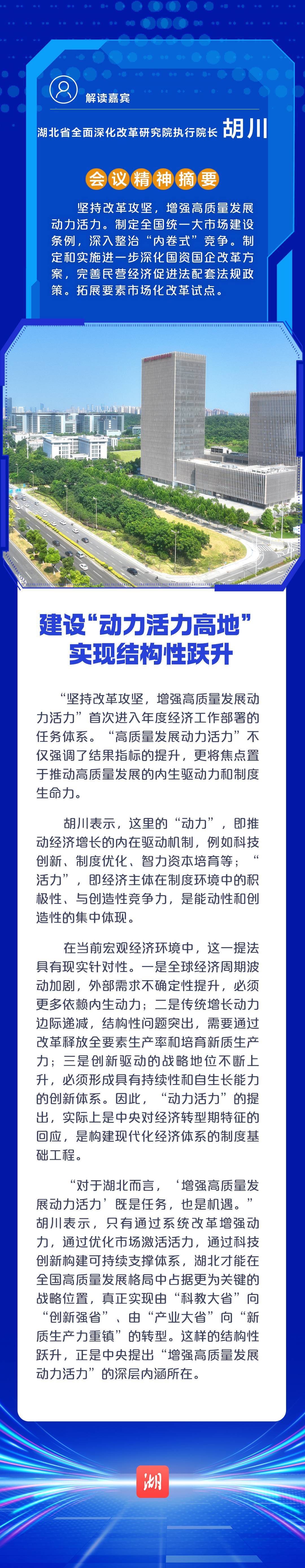 解读嘉宾

湖北省全面深化改革研究院执行院长 胡川

会议精神摘要

坚持改革攻坚，增强高质量发展动力活力。制定全国统一大市场建设条例，深入整治“内卷式”竞争。制定和实施进一步深化国资国企改革方案，完善民营经济促进法配套法规政策。拓展要素市场化改革试点。

建设“动力活力高地”
实现结构性跃升

“坚持改革攻坚，增强高质量发展动力活力”首次进入年度经济工作部署的任务体系。“高质量发展动力活力”不仅强调了结果指标的提升，更将焦点置于推动高质量发展的内生驱动力和制度生命力。

胡川表示，这里的“动力”，即推动经济增长的内在驱动机制，例如科技创新、制度优化、智力资本培育等；“活力”，即经济主体在制度环境中的积极性、与创造性竞争力，是能动性和创造性的集中体现。

在当前宏观经济环境中，这一提法具有现实针对性。一是全球经济周期波动加剧，外部需求不确定性提升，必须更多依赖内生动力；二是传统增长动力边际递减，结构性问题突出，需要通过改革释放全要素生产率和培育新质生产力；三是创新驱动的战略地位不断上升，必须形成具有持续性和自生长能力的创新体系。因此，“动力活力”的提出，实际上是中央对经济转型期特征的回应，是构建现代化经济体系的制度基础工程。

“对于湖北而言，‘增强高质量发展动力活力’既是任务，也是机遇。”胡川表示，只有通过系统改革增强动力，通过优化市场激活活力，通过科技创新构建可持续支撑体系，湖北才能在全国高质量发展格局中占据更为关键的战略位置，真正实现由“科教大省”向“创新强省”、由“产业大省”向“新质生产力重镇”的转型。这样的结构性跃升，正是中央提出“增强高质量发展动力活力”的深层内涵所在。

湖